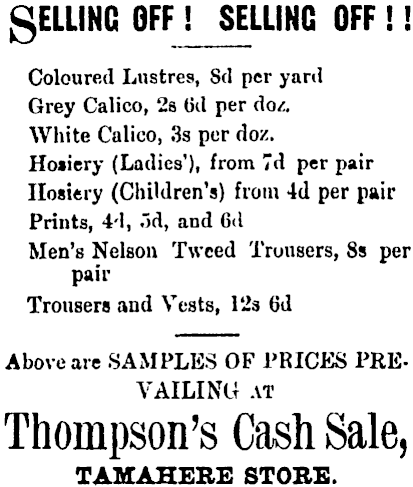 SELLING OFF! SELLING OFF!!

Coloured Lustres, 8d per yard

Grey Calico, 2s 6d per doz.

White Calico, 3s per doz.

Hosiery (Ladies'), from 7d per pair

Hosiery (Children's) from 4d per pair

Prints, 4d, 5d, and 6d

Men's Nelson Tweed Trousers, 8s per pair

Trousers and Vests, 12s 6d

Above are SAMPLES OF PRICES PREVAILING AT

Thompson's Cash Sale,

TAMAHERE STORE.